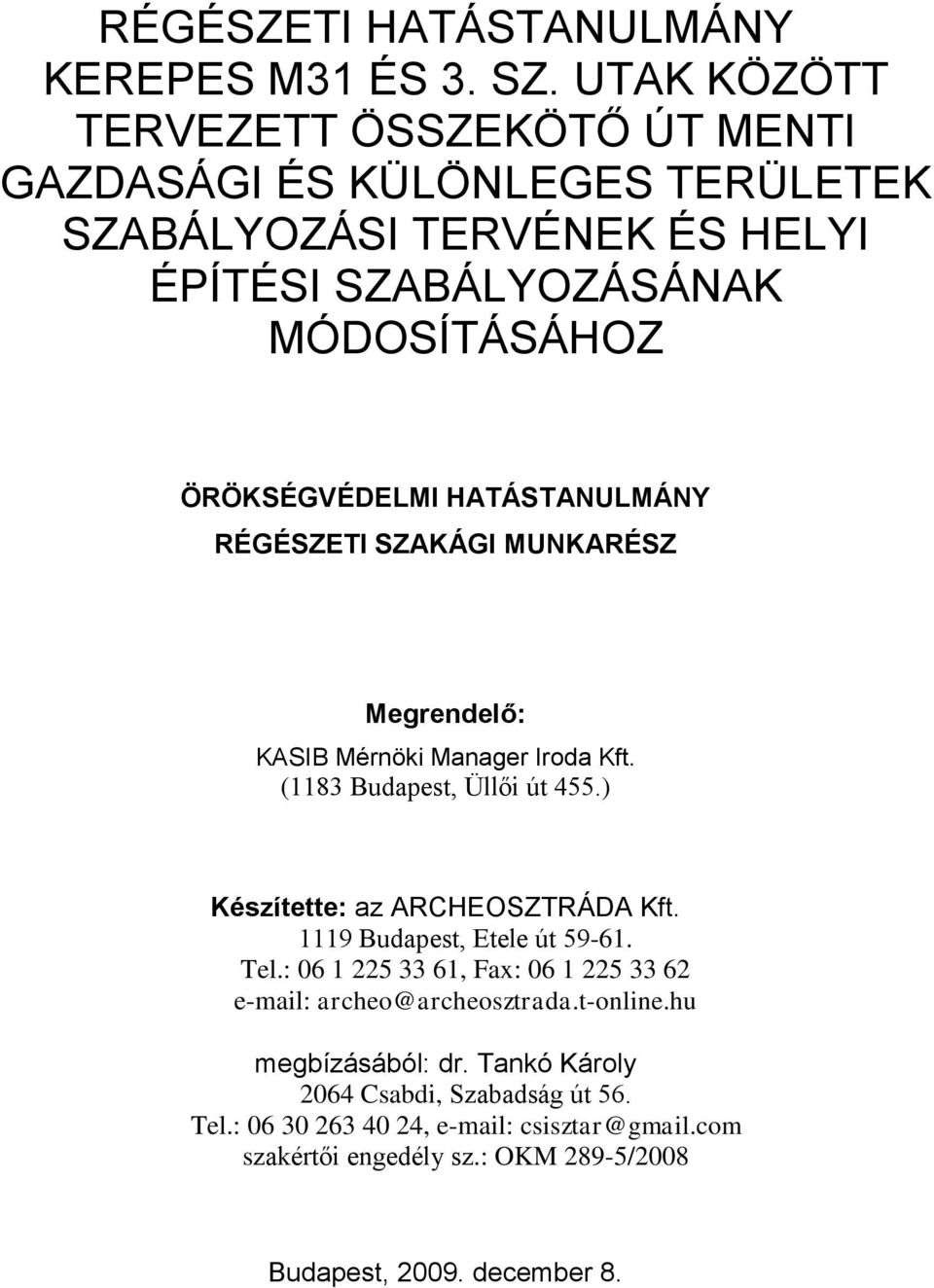 RÉGÉSZETI HATÁSTANULMÁNY KEREPES M31 ÉS 3. SZ. UTAK KÖZÖTT TERVEZETT ÖSSZEKÖTŐ ÚT MENTI GAZDASÁGI ÉS KÜLÖNLEGES TERÜLETEK SZABÁLYOZÁSI TERVÉNEK ÉS HELYI ÉPÍTÉSI SZABÁLYOZÁSÁNAK MÓDOSÍTÁSÁHOZ

ÖRÖKSÉGVÉDELMI HATÁSTANULMÁNY
RÉGÉSZETI SZAKÁGI MUNKARÉSZ

Megrendelő:
KASIB Mérnöki Manager Iroda Kft.
(1183 Budapest, Üllői út 455.)

Készítette: az ARCHEOSZTRÁDA Kft.
1119 Budapest, Etele út 59-61.
Tel.: 06 1 225 33 61, Fax: 06 1 225 33 62
e-mail: archeo@archeosztrada.t-online.hu

megbízásából: dr. Tankó Károly
2064 Csabdi, Szabadság út 56.
Tel.: 06 30 263 40 24, e-mail: csisztar@gmail.com
szakértői engedély sz.: OKM 289-5/2008

Budapest, 2009. december 8.